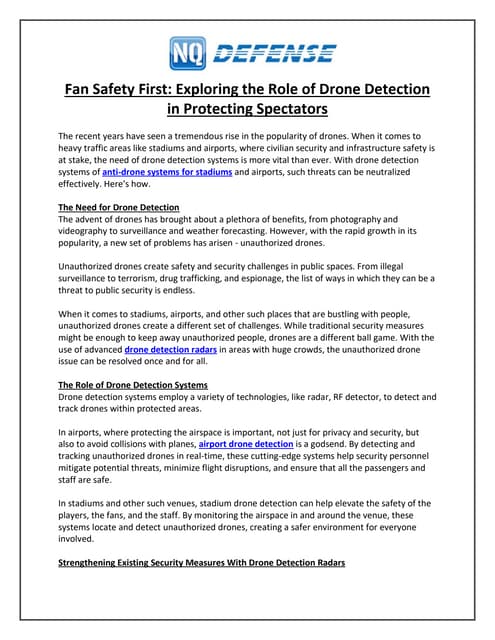 NQ DEFENSE

Fan Safety First: Exploring the Role of Drone Detection in Protecting Spectators

The recent years have seen a tremendous rise in the popularity of drones. When it comes to heavy traffic areas like stadiums and airports, where civilian security and infrastructure safety is at stake, the need of drone detection systems is more vital than ever. With drone detection systems of anti-drone systems for stadiums and airports, such threats can be neutralized effectively. Here's how.

The Need for Drone Detection
The advent of drones has brought about a plethora of benefits, from photography and videography to surveillance and weather forecasting. However, with the rapid growth in its popularity, a new set of problems has arisen - unauthorized drones.

Unauthorized drones create safety and security challenges in public spaces. From illegal surveillance to terrorism, drug trafficking, and espionage, the list of ways in which they can be a threat to public security is endless.

When it comes to stadiums, airports, and other such places that are bustling with people, unauthorized drones create a different set of challenges. While traditional security measures might be enough to keep away unauthorized people, drones are a different ball game. With the use of advanced drone detection radars in areas with huge crowds, the unauthorized drone issue can be resolved once and for all.

The Role of Drone Detection Systems
Drone detection systems employ a variety of technologies, like radar, RF detector, to detect and track drones within protected areas.

In airports, where protecting the airspace is important, not just for privacy and security, but also to avoid collisions with planes, airport drone detection is a godsend. By detecting and tracking unauthorized drones in real-time, these cutting-edge systems help security personnel mitigate potential threats, minimize flight disruptions, and ensure that all the passengers and staff are safe.

In stadiums and other such venues, stadium drone detection can help elevate the safety of the players, the fans, and the staff. By monitoring the airspace in and around the venue, these systems locate and detect unauthorized drones, creating a safer environment for everyone involved.

Strengthening Existing Security Measures With Drone Detection Radars